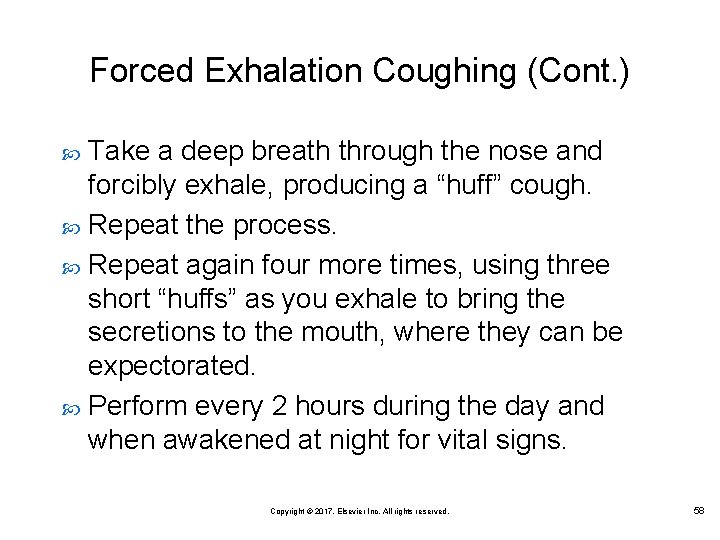 Forced Exhalation Coughing (Cont.)

Take a deep breath through the nose and forcibly exhale, producing a “huff” cough.

Repeat the process.

Repeat again four more times, using three short “huffs” as you exhale to bring the secretions to the mouth, where they can be expectorated.

Perform every 2 hours during the day and when awakened at night for vital signs.

Copyright © 2017, Elsevier Inc. All rights reserved.

58